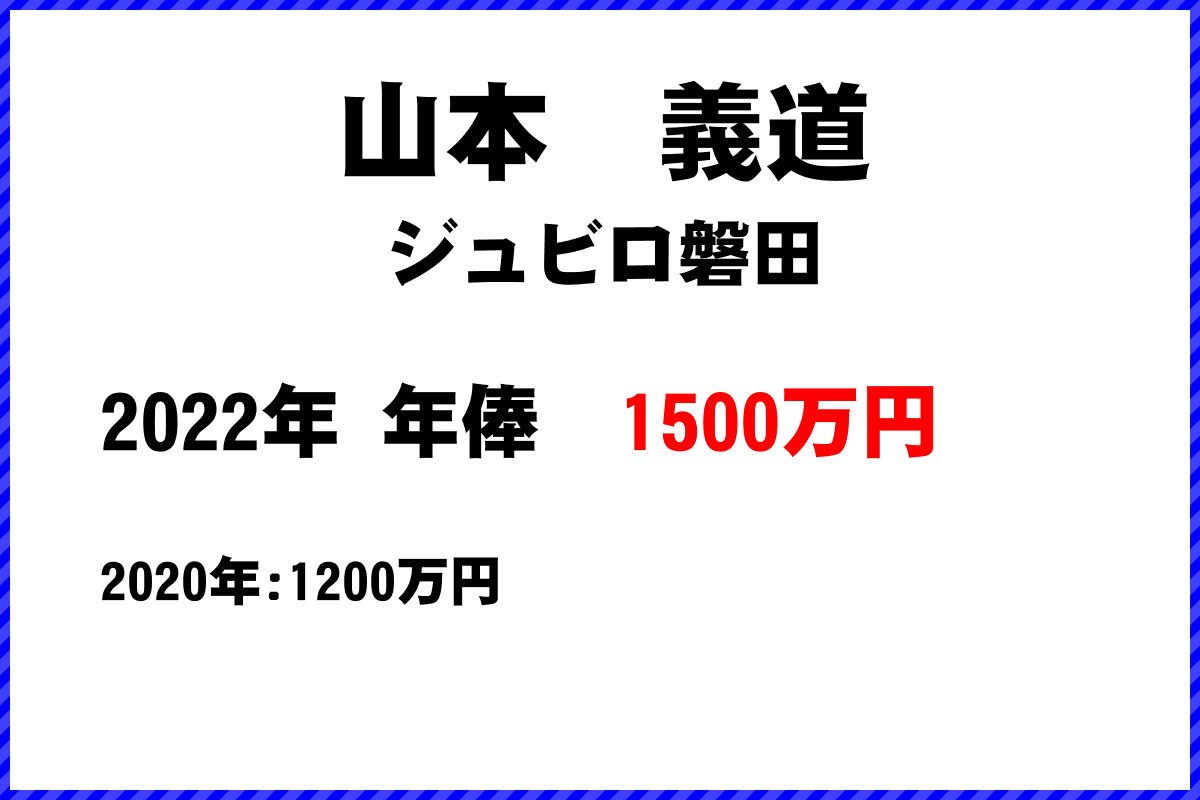 山本　義道
ジュビロ磐田

2022年　年俸　1500万円

2020年：1200万円